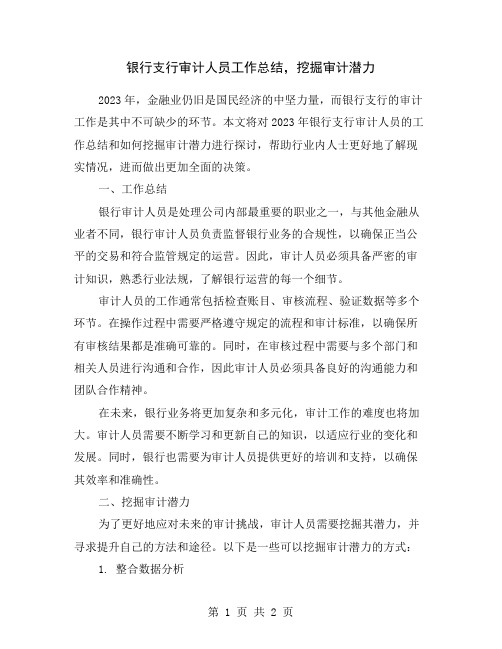 银行支行审计人员工作总结，挖掘审计潜力

2023年，金融业仍旧是国民经济的中坚力量，而银行支行的审计工作是其中不可缺少的环节。本文将对2023年银行支行审计人员的工作总结和如何挖掘审计潜力进行探讨，帮助行业内人士更好地了解现实情况，进而做出更加全面的决策。

一、工作总结

银行审计人员是处理公司内部最重要的职业之一，与其他金融从业者不同，银行审计人员负责监督银行业务的合规性，以确保正当公平的交易和符合监管规定的运营。因此，审计人员必须具备严密的审计知识，熟悉行业法规，了解银行运营的每一个细节。

审计人员的工作通常包括检查账目、审核流程、验证数据等多个环节。在操作过程中需要严格遵守规定的流程和审计标准，以确保所有审核结果都是准确可靠的。同时，在审核过程中需要与多个部门和相关人员进行沟通和合作，因此审计人员必须具备良好的沟通能力和团队合作精神。

在未来，银行业务将更加复杂和多元化，审计工作的难度也将加大。审计人员需要不断学习和更新自己的知识，以适应行业的变化和发展。同时，银行也需要为审计人员提供更好的培训和支持，以确保其效率和准确性。

二、挖掘审计潜力

为了更好地应对未来的审计挑战，审计人员需要挖掘其潜力，并寻求提升自己的方法和途径。以下是一些可以挖掘审计潜力的方式：

1. 整合数据分析

第 1 页 共 2 页